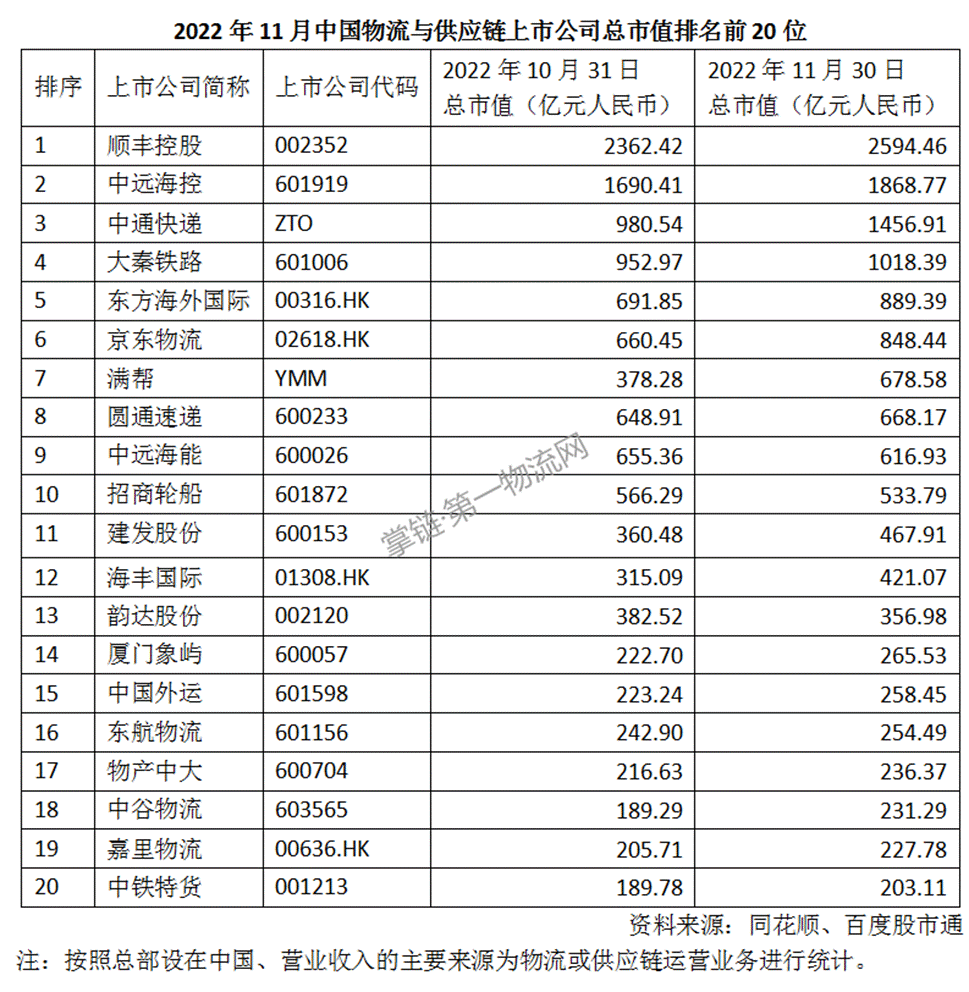 2022 年 11 月中国物流与供应链上市公司总市值排名前 20 位

| 排序 | 上市公司简称 | 上市公司代码 | 2022 年 10 月 31 日 总市值（亿元人民币） | 2022 年 11 月 30 日 总市值（亿元人民币） |
|---|---|---|---|---|
| 1 | 顺丰控股 | 002352 | 2362.42 | 2594.46 |
| 2 | 中远海控 | 601919 | 1690.41 | 1868.77 |
| 3 | 中通快递 | ZTO | 980.54 | 1456.91 |
| 4 | 大秦铁路 | 601006 | 952.97 | 1018.39 |
| 5 | 东方海外国际 | 00316.HK | 691.85 | 889.39 |
| 6 | 京东物流 | 02618.HK | 660.45 | 848.44 |
| 7 | 满帮 | YMM | 378.28 | 678.58 |
| 8 | 圆通速递 | 600233 | 648.91 | 668.17 |
| 9 | 中远海能 | 600026 | 655.36 | 616.93 |
| 10 | 招商轮船 | 601872 | 566.29 | 533.79 |
| 11 | 建发股份 | 600153 | 360.48 | 467.91 |
| 12 | 海丰国际 | 01308.HK | 315.09 | 421.07 |
| 13 | 韵达股份 | 002120 | 382.52 | 356.98 |
| 14 | 厦门象屿 | 600057 | 222.70 | 265.53 |
| 15 | 中国外运 | 601598 | 223.24 | 258.45 |
| 16 | 东航物流 | 601156 | 242.90 | 254.49 |
| 17 | 物产中大 | 600704 | 216.63 | 236.37 |
| 18 | 中谷物流 | 603565 | 189.29 | 231.29 |
| 19 | 嘉里物流 | 00636.HK | 205.71 | 227.78 |
| 20 | 中铁特货 | 001213 | 189.78 | 203.11 |

掌链·第一物流网

资料来源：同花顺、百度股市通

注：按照总部设在中国、营业收入的主要来源为物流或供应链运营业务进行统计。